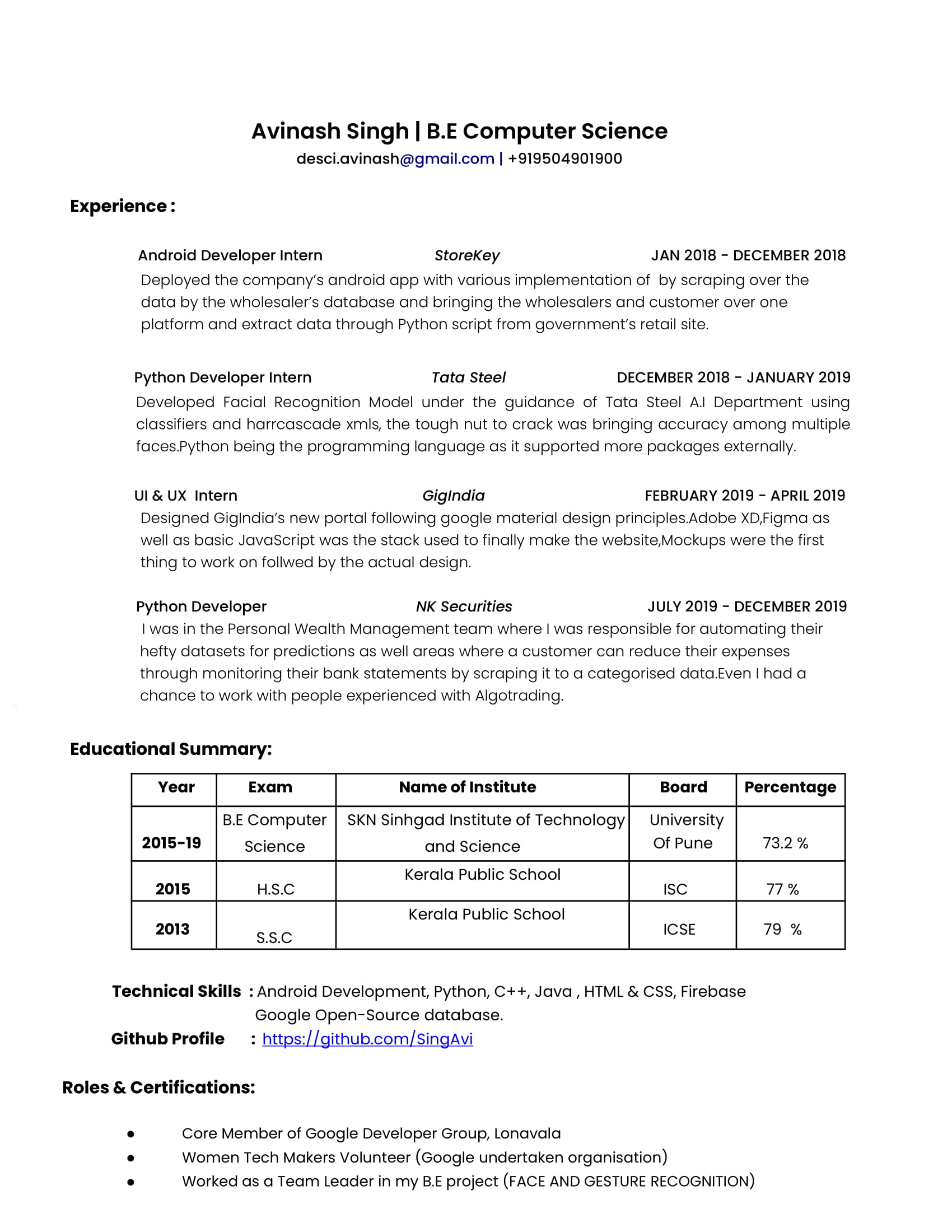 Avinash Singh | B.E Computer Science
desci.avinash@gmail.com | +919504901900

Experience :

Android Developer Intern StoreKey JAN 2018 - DECEMBER 2018
Deployed the company's android app with various implementation of by scraping over the data by the wholesaler's database and bringing the wholesalers and customer over one platform and extract data through Python script from government's retail site.

Python Developer Intern Tata Steel DECEMBER 2018 - JANUARY 2019
Developed Facial Recognition Model under the guidance of Tata Steel A.I Department using classifiers and harrcascade xmls, the tough nut to crack was bringing accuracy among multiple faces.Python being the programming language as it supported more packages externally.

UI & UX Intern GigIndia FEBRUARY 2019 - APRIL 2019
Designed GigIndia's new portal following google material design principles.Adobe XD,Figma as well as basic JavaScript was the stack used to finally make the website,Mockups were the first thing to work on follwed by the actual design.

Python Developer NK Securities JULY 2019 - DECEMBER 2019
I was in the Personal Wealth Management team where I was responsible for automating their hefty datasets for predictions as well areas where a customer can reduce their expenses through monitoring their bank statements by scraping it to a categorised data.Even I had a chance to work with people experienced with Algotrading.

Educational Summary:

| Year | Exam | Name of Institute | Board | Percentage |
|---|---|---|---|---|
| 2015-19 | B.E Computer Science | SKN Sinhgad Institute of Technology and Science | University Of Pune | 73.2 % |
| 2015 | H.S.C | Kerala Public School | ISC | 77 % |
| 2013 | S.S.C | Kerala Public School | ICSE | 79 % |

Technical Skills : Android Development, Python, C++, Java , HTML & CSS, Firebase Google Open-Source database.
Github Profile : https://github.com/SingAvi

Roles & Certifications:

● Core Member of Google Developer Group, Lonavala
● Women Tech Makers Volunteer (Google undertaken organisation)
● Worked as a Team Leader in my B.E project (FACE AND GESTURE RECOGNITION)